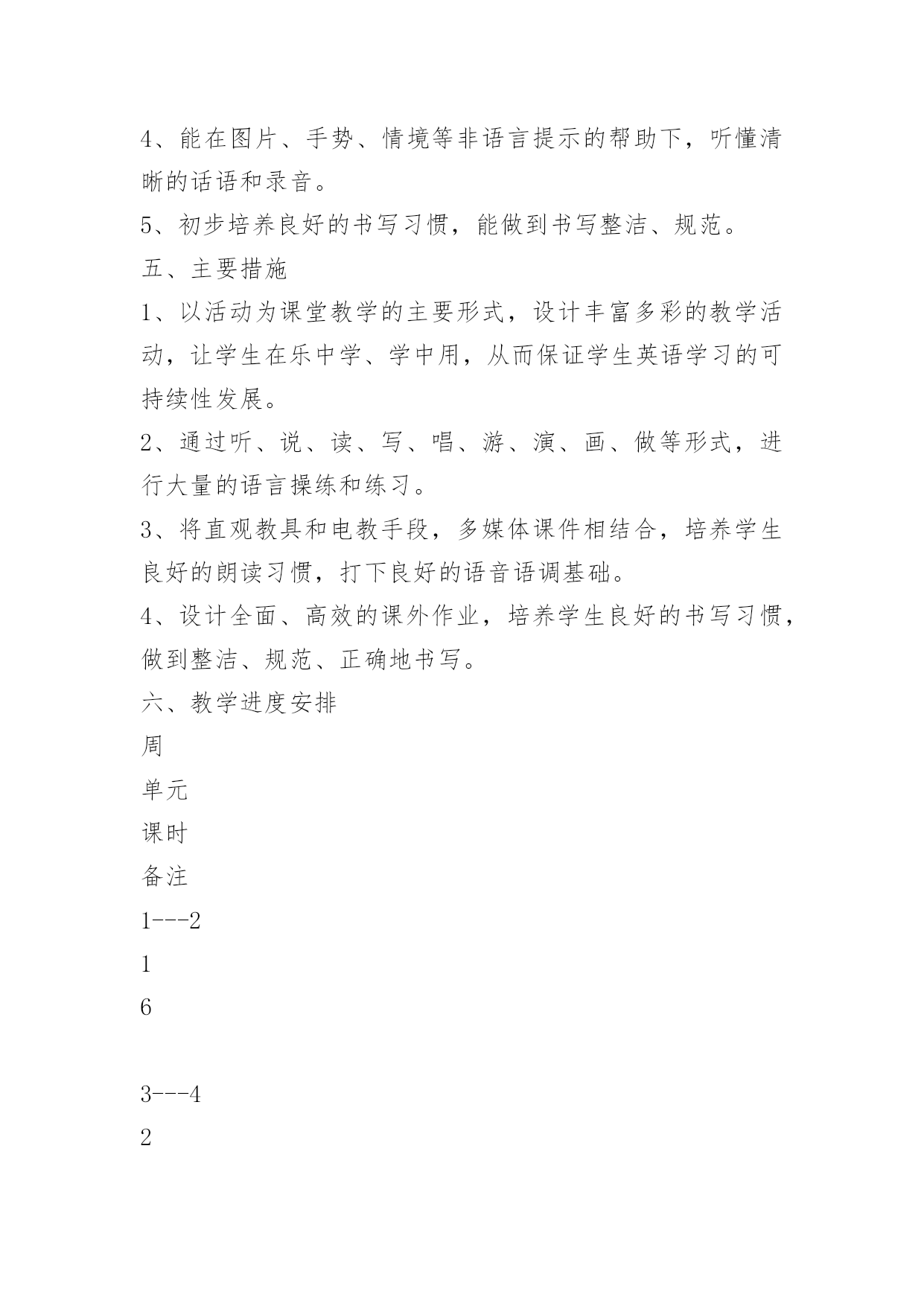 4、能在图片、手势、情境等非语言提示的帮助下，听懂清晰的话语和录音。

5、初步培养良好的书写习惯，能做到书写整洁、规范。

五、主要措施

1、以活动为课堂教学的主要形式，设计丰富多彩的教学活动，让学生在乐中学、学中用，从而保证学生英语学习的可持续性发展。

2、通过听、说、读、写、唱、游、演、画、做等形式，进行大量的语言操练和练习。

3、将直观教具和电教手段，多媒体课件相结合，培养学生良好的朗读习惯，打下良好的语音语调基础。

4、设计全面、高效的课外作业，培养学生良好的书写习惯，做到整洁、规范、正确地书写。

六、教学进度安排

周

单元

课时

备注

1---2

1

6

3---4

2